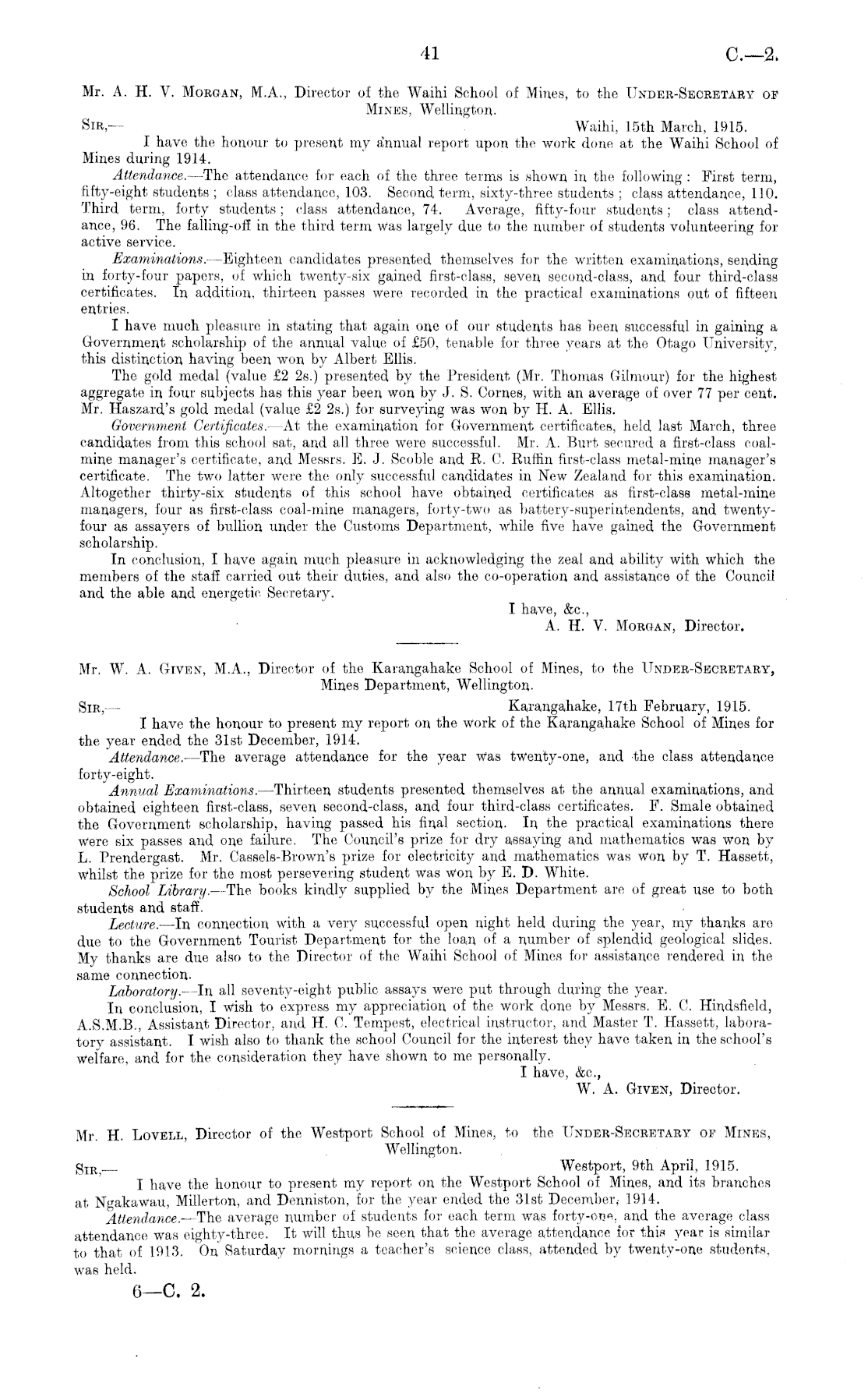 41

C.—2.

Mr. A. H. V. Morgan, M.A., Director of the Waihi School of Mines, to the Under-Secretary of Mines, Wellington.

Sir,—

Waihi, 15th March, 1915.

I have the honour to present my annual report upon the work done at the Waihi School of Mines during 1914.

Attendance.—The attendance for each of the three terms is shown in the following: First term, fifty-eight students; class attendance, 103. Second term, sixty-three students; class attendance, 110. Third term, forty students; class attendance, 74. Average, fifty-four students; class attendance, 96. The falling-off in the third term was largely due to the number of students volunteering for active service.

Examinations.—Eighteen candidates presented themselves for the written examinations, sending in forty-four papers, of which twenty-six gained first-class, seven second-class, and four third-class certificates. In addition, thirteen passes were recorded in the practical examinations out of fifteen entries.

I have much pleasure in stating that again one of our students has been successful in gaining a Government scholarship of the annual value of £50, tenable for three years at the Otago University, this distinction having been won by Albert Ellis.

The gold medal (value £2 2s.) presented by the President (Mr. Thomas Gilmour) for the highest aggregate in four subjects has this year been won by J. S. Cornes, with an average of over 77 per cent. Mr. Haszard's gold medal (value £2 2s.) for surveying was won by H. A. Ellis.

Government Certificates.—At the examination for Government certificates, held last March, three candidates from this school sat, and all three were successful. Mr. A. Burt secured a first-class coal-mine manager's certificate, and Messrs. E. J. Scoble and R. C. Ruffin first-class metal-mine manager's certificate. The two latter were the only successful candidates in New Zealand for this examination. Altogether thirty-six students of this school have obtained certificates as first-class metal-mine managers, four as first-class coal-mine managers, forty-two as battery-superintendents, and twenty-four as assayers of bullion under the Customs Department, while five have gained the Government scholarship.

In conclusion, I have again much pleasure in acknowledging the zeal and ability with which the members of the staff carried out their duties, and also the co-operation and assistance of the Council and the able and energetic Secretary.

I have, &c.,
A. H. V. Morgan, Director.

Mr. W. A. Given, M.A., Director of the Karangahake School of Mines, to the Under-Secretary, Mines Department, Wellington.

Sir,—

Karangahake, 17th February, 1915.

I have the honour to present my report on the work of the Karangahake School of Mines for the year ended the 31st December, 1914.

Attendance.—The average attendance for the year was twenty-one, and the class attendance forty-eight.

Annual Examinations.—Thirteen students presented themselves at the annual examinations, and obtained eighteen first-class, seven second-class, and four third-class certificates. F. Smale obtained the Government scholarship, having passed his final section. In the practical examinations there were six passes and one failure. The Council's prize for dry assaying and mathematics was won by L. Prendergast. Mr. Cassels-Brown's prize for electricity and mathematics was won by T. Hassett, whilst the prize for the most persevering student was won by E. D. White.

School Library.—The books kindly supplied by the Mines Department are of great use to both students and staff.

Lecture.—In connection with a very successful open night held during the year, my thanks are due to the Government Tourist Department for the loan of a number of splendid geological slides. My thanks are due also to the Director of the Waihi School of Mines for assistance rendered in the same connection.

Laboratory.—In all seventy-eight public assays were put through during the year.

In conclusion, I wish to express my appreciation of the work done by Messrs. E. C. Hindsfield, A.S.M.B., Assistant Director, and H. C. Tempest, electrical instructor, and Master T. Hassett, laboratory assistant. I wish also to thank the school Council for the interest they have taken in the school's welfare, and for the consideration they have shown to me personally.

I have, &c.,
W. A. Given, Director.

Mr. H. Lovell, Director of the Westport School of Mines, to the Under-Secretary of Mines, Wellington.

Sir,—

Westport, 9th April, 1915.

I have the honour to present my report on the Westport School of Mines, and its branches at Ngakawau, Millerton, and Denniston, for the year ended the 31st December, 1914.

Attendance.—The average number of students for each term was forty-one, and the average class attendance was eighty-three. It will thus be seen that the average attendance for this year is similar to that of 1913. On Saturday mornings a teacher's science class, attended by twenty-one students, was held.

6—C. 2.